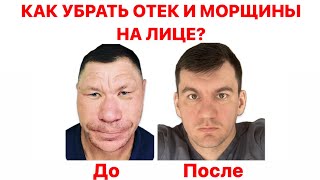 КАК УБРАТЬ ОТЕК И МОРЩИНЫ НА ЛИЦЕ?

До

После